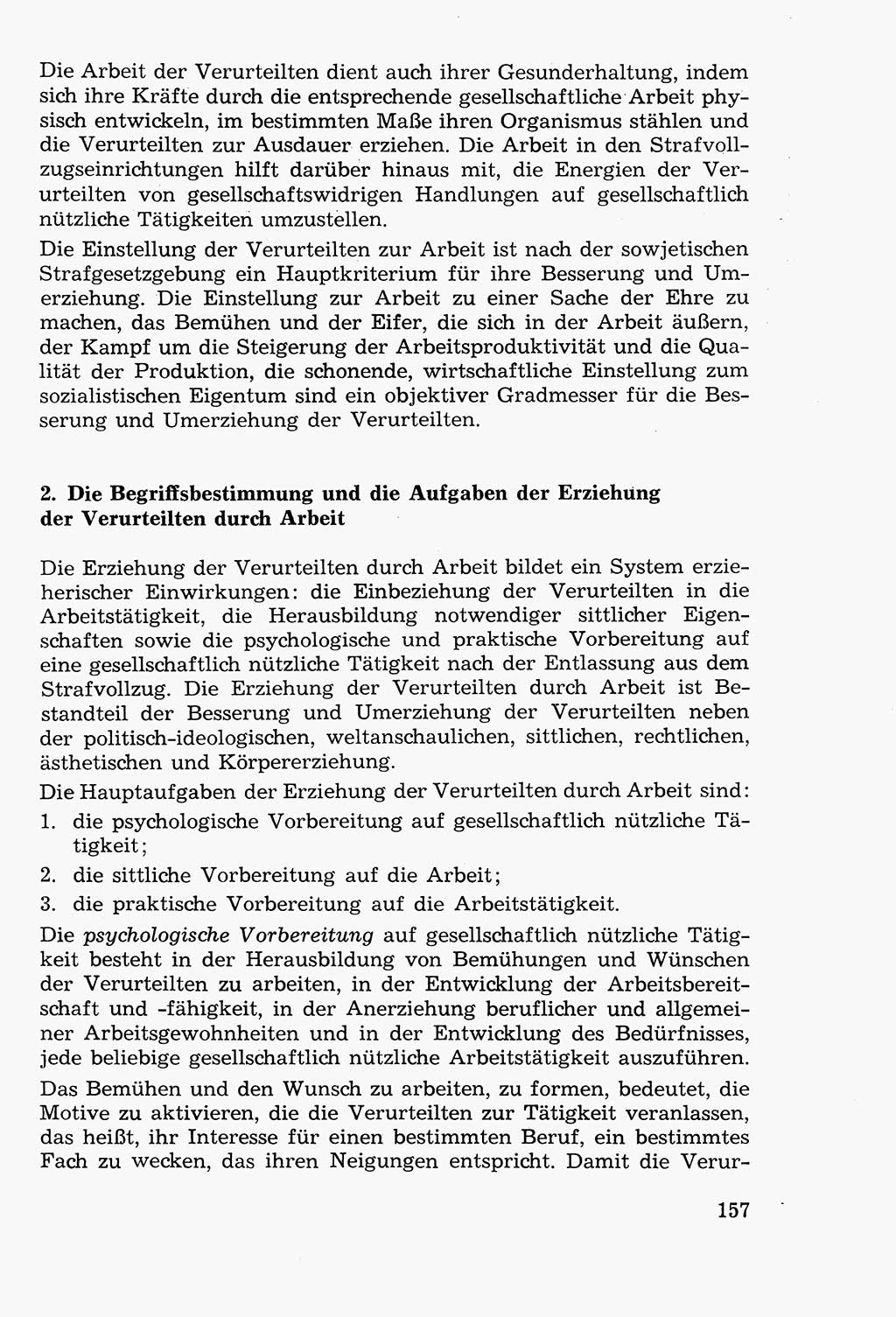 Die Arbeit der Verurteilten dient auch ihrer Gesunderhaltung, indem sich ihre Kräfte durch die entsprechende gesellschaftliche Arbeit physisch entwickeln, im bestimmten Maße ihren Organismus stählen und die Verurteilten zur Ausdauer erziehen. Die Arbeit in den Strafvollzugseinrichtungen hilft darüber hinaus mit, die Energien der Verurteilten von gesellschaftswidrigen Handlungen auf gesellschaftlich nützliche Tätigkeiten umzustellen.

Die Einstellung der Verurteilten zur Arbeit ist nach der sowjetischen Strafgesetzgebung ein Hauptkriterium für ihre Besserung und Umerziehung. Die Einstellung zur Arbeit zu einer Sache der Ehre zu machen, das Bemühen und der Eifer, die sich in der Arbeit äußern, der Kampf um die Steigerung der Arbeitsproduktivität und die Qualität der Produktion, die schonende, wirtschaftliche Einstellung zum sozialistischen Eigentum sind ein objektiver Gradmesser für die Besserung und Umerziehung der Verurteilten.

2. Die Begriffsbestimmung und die Aufgaben der Erziehung der Verurteilten durch Arbeit

Die Erziehung der Verurteilten durch Arbeit bildet ein System erzieherischer Einwirkungen: die Einbeziehung der Verurteilten in die Arbeitstätigkeit, die Herausbildung notwendiger sittlicher Eigenschaften sowie die psychologische und praktische Vorbereitung auf eine gesellschaftlich nützliche Tätigkeit nach der Entlassung aus dem Strafvollzug. Die Erziehung der Verurteilten durch Arbeit ist Bestandteil der Besserung und Umerziehung der Verurteilten neben der politisch-ideologischen, weltanschaulichen, sittlichen, rechtlichen, ästhetischen und Körpererziehung.

Die Hauptaufgaben der Erziehung der Verurteilten durch Arbeit sind:
1. die psychologische Vorbereitung auf gesellschaftlich nützliche Tätigkeit;
2. die sittliche Vorbereitung auf die Arbeit;
3. die praktische Vorbereitung auf die Arbeitstätigkeit.

Die psychologische Vorbereitung auf gesellschaftlich nützliche Tätigkeit besteht in der Herausbildung von Bemühungen und Wünschen der Verurteilten zu arbeiten, in der Entwicklung der Arbeitsbereitschaft und -fähigkeit, in der Anerziehung beruflicher und allgemeiner Arbeitsgewohnheiten und in der Entwicklung des Bedürfnisses, jede beliebige gesellschaftlich nützliche Arbeitstätigkeit auszuführen.

Das Bemühen und den Wunsch zu arbeiten, zu formen, bedeutet, die Motive zu aktivieren, die die Verurteilten zur Tätigkeit veranlassen, das heißt, ihr Interesse für einen bestimmten Beruf, ein bestimmtes Fach zu wecken, das ihren Neigungen entspricht. Damit die Verur-

157